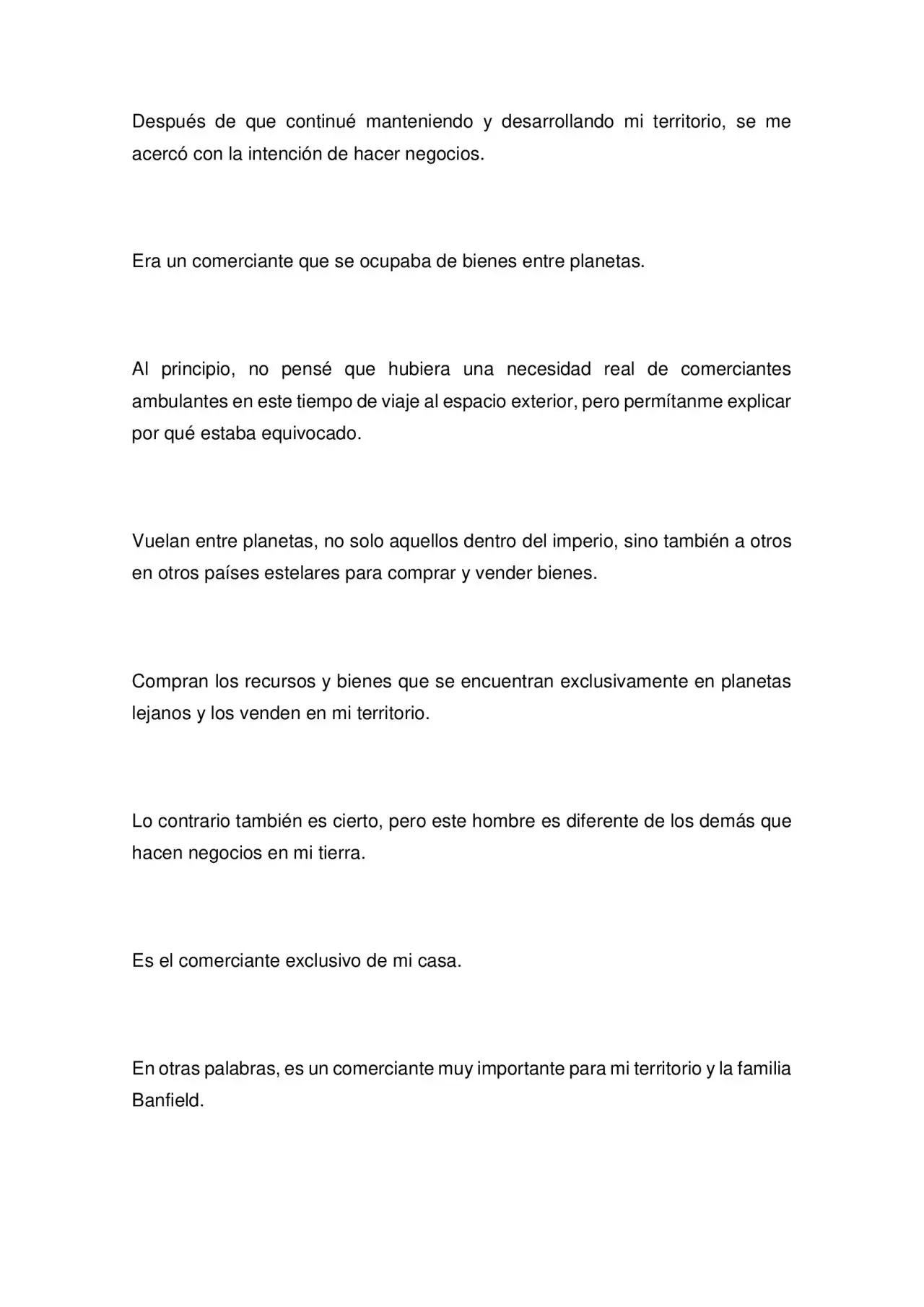 Después de que continué manteniendo y desarrollando mi territorio, se me acercó con la intención de hacer negocios.

Era un comerciante que se ocupaba de bienes entre planetas.

Al principio, no pensé que hubiera una necesidad real de comerciantes ambulantes en este tiempo de viaje al espacio exterior, pero permítanme explicar por qué estaba equivocado.

Vuelan entre planetas, no solo aquellos dentro del imperio, sino también a otros en otros países estelares para comprar y vender bienes.

Compran los recursos y bienes que se encuentran exclusivamente en planetas lejanos y los venden en mi territorio.

Lo contrario también es cierto, pero este hombre es diferente de los demás que hacen negocios en mi tierra.

Es el comerciante exclusivo de mi casa.

En otras palabras, es un comerciante muy importante para mi territorio y la familia Banfield.